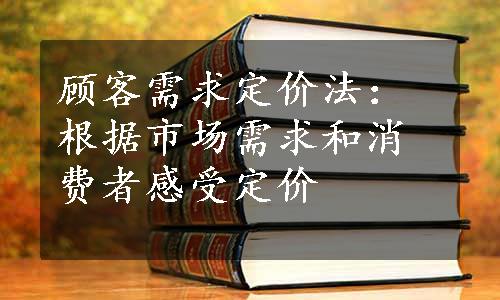 顾客需求定价法：根据市场需求和消费者感受定价